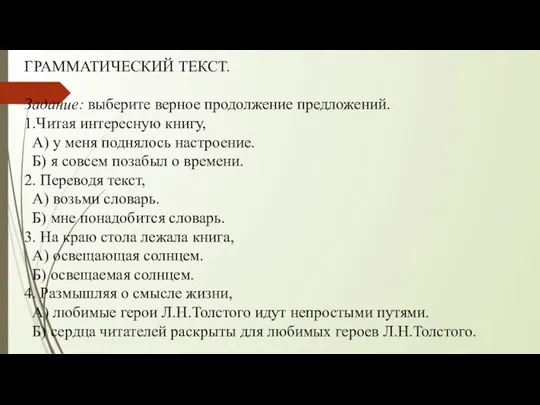 ГРАММАТИЧЕСКИЙ ТЕКСТ.

Задание: выберите верное продолжение предложений.
1.Читая интересную книгу,
А) у меня поднялось настроение.
Б) я совсем позабыл о времени.
2. Переводя текст,
А) возьми словарь.
Б) мне понадобится словарь.
3. На краю стола лежала книга,
А) освещающая солнцем.
Б) освещаемая солнцем.
4. Размышляя о смысле жизни,
А) любимые герои Л.Н.Толстого идут непростыми путями.
Б) сердца читателей раскрыты для любимых героев Л.Н.Толстого.